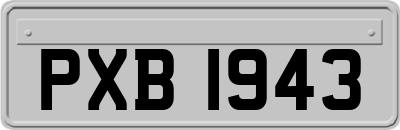 PXB 1943